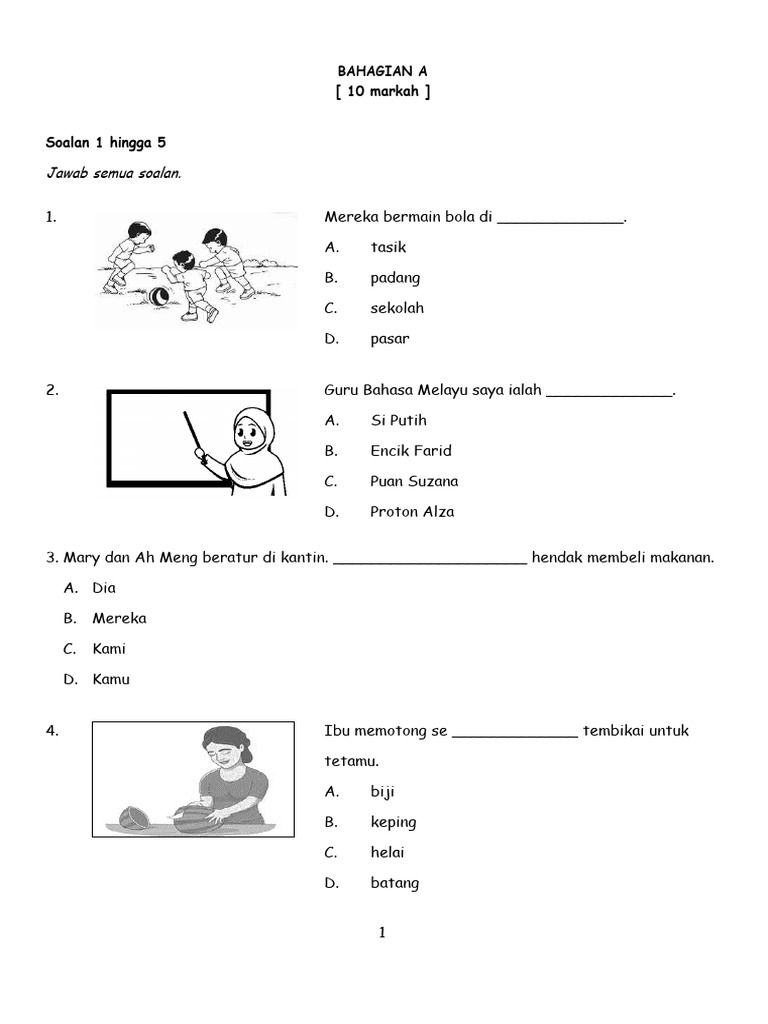 BAHAGIAN A
[ 10 markah ]

Soalan 1 hingga 5

Jawab semua soalan.

1. Mereka bermain bola di ______________.

A. tasik

B. padang

C. sekolah

D. pasar

2. Guru Bahasa Melayu saya ialah ______________.

A. Si Putih

B. Encik Farid

C. Puan Suzana

D. Proton Alza

3. Mary dan Ah Meng beratur di kantin. ______________________ hendak membeli makanan.

A. Dia

B. Mereka

C. Kami

D. Kamu

4. Ibu memotong se ______________ tembikai untuk tetamu.

A. biji

B. keping

C. helai

D. batang

1